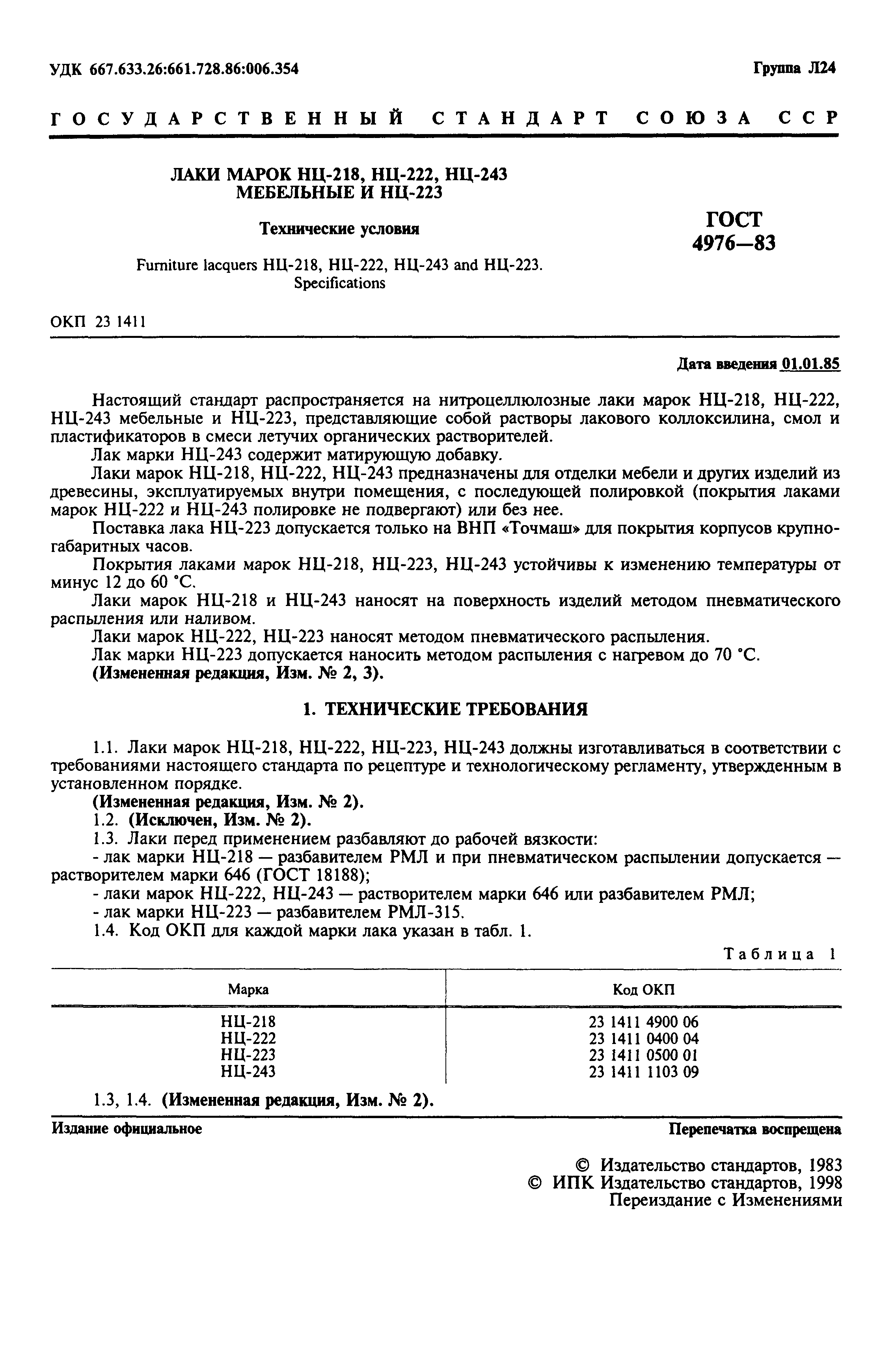 УДК 667.633.26:661.728.86:006.354

Группа Л24

ГОСУДАРСТВЕННЫЙ СТАНДАРТ СОЮЗА ССР

ЛАКИ МАРОК НЦ-218, НЦ-222, НЦ-243 МЕБЕЛЬНЫЕ И НЦ-223

Технические условия

Furniture lacquers НЦ-218, НЦ-222, НЦ-243 and НЦ-223. Specifications

ГОСТ 4976—83

ОКП 23 1411

Дата введения 01.01.85

Настоящий стандарт распространяется на нитроцеллюлозные лаки марок НЦ-218, НЦ-222, НЦ-243 мебельные и НЦ-223, представляющие собой растворы лакового коллоксилина, смол и пластификаторов в смеси летучих органических растворителей.

Лак марки НЦ-243 содержит матирующую добавку.

Лаки марок НЦ-218, НЦ-222, НЦ-243 предназначены для отделки мебели и других изделий из древесины, эксплуатируемых внутри помещения, с последующей полировкой (покрытия лаками марок НЦ-222 и НЦ-243 полировке не подвергают) или без нее.

Поставка лака НЦ-223 допускается только на ВНП «Точмаш» для покрытия корпусов крупногабаритных часов.

Покрытия лаками марок НЦ-218, НЦ-223, НЦ-243 устойчивы к изменению температуры от минус 12 до 60 °С.

Лаки марок НЦ-218 и НЦ-243 наносят на поверхность изделий методом пневматического распыления или наливом.

Лаки марок НЦ-222, НЦ-223 наносят методом пневматического распыления.

Лак марки НЦ-223 допускается наносить методом распыления с нагревом до 70 °С.

(Измененная редакция, Изм. № 2, 3).

1. ТЕХНИЧЕСКИЕ ТРЕБОВАНИЯ

1.1. Лаки марок НЦ-218, НЦ-222, НЦ-223, НЦ-243 должны изготавливаться в соответствии с требованиями настоящего стандарта по рецептуре и технологическому регламенту, утвержденным в установленном порядке.

(Измененная редакция, Изм. № 2).

1.2. (Исключен, Изм. № 2).

1.3. Лаки перед применением разбавляют до рабочей вязкости:

- лак марки НЦ-218 — разбавителем РМЛ и при пневматическом распылении допускается — растворителем марки 646 (ГОСТ 18188);

- лаки марок НЦ-222, НЦ-243 — растворителем марки 646 или разбавителем РМЛ;

- лак марки НЦ-223 — разбавителем РМЛ-315.

1.4. Код ОКП для каждой марки лака указан в табл. 1.

Таблица 1

| Марка | Код ОКП |
|---|---|
| НЦ-218 | 23 1411 4900 06 |
| НЦ-222 | 23 1411 0400 04 |
| НЦ-223 | 23 1411 0500 01 |
| НЦ-243 | 23 1411 1103 09 |

1.3, 1.4. (Измененная редакция, Изм. № 2).

Издание официальное

Перепечатка воспрещена

© Издательство стандартов, 1983
© ИПК Издательство стандартов, 1998
Переиздание с Изменениями